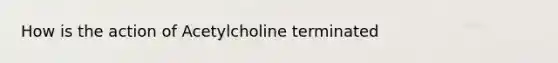 How is the action of Acetylcholine terminated